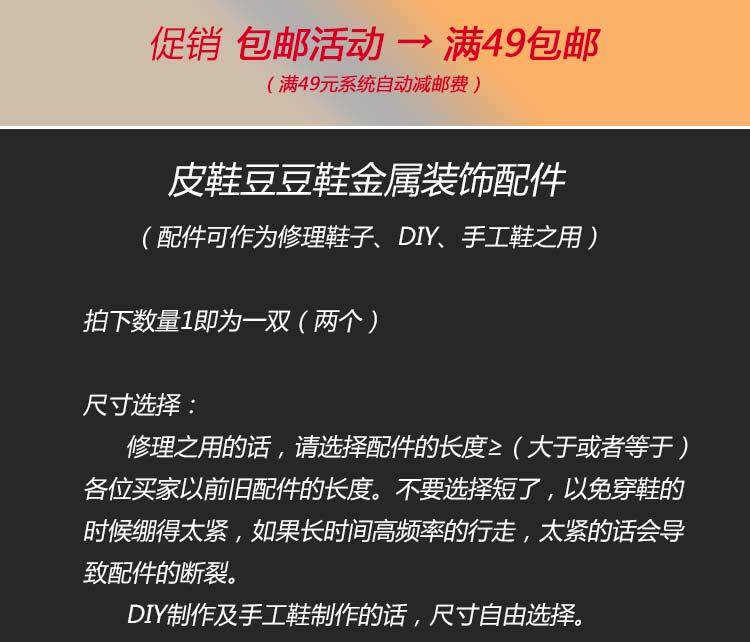 促销 包邮活动 → 满49包邮
（满49元系统自动减邮费）

皮鞋豆豆鞋金属装饰配件
（配件可作为修理鞋子、DIY、手工鞋之用）

拍下数量1即为一双（两个）

尺寸选择：

修理之用的话，请选择配件的长度≥（大于或者等于）各位买家以前旧配件的长度。不要选择短了，以免穿鞋的时候绷得太紧，如果长时间高频率的行走，太紧的话会导致配件的断裂。

DIY制作及手工鞋制作的话，尺寸自由选择。